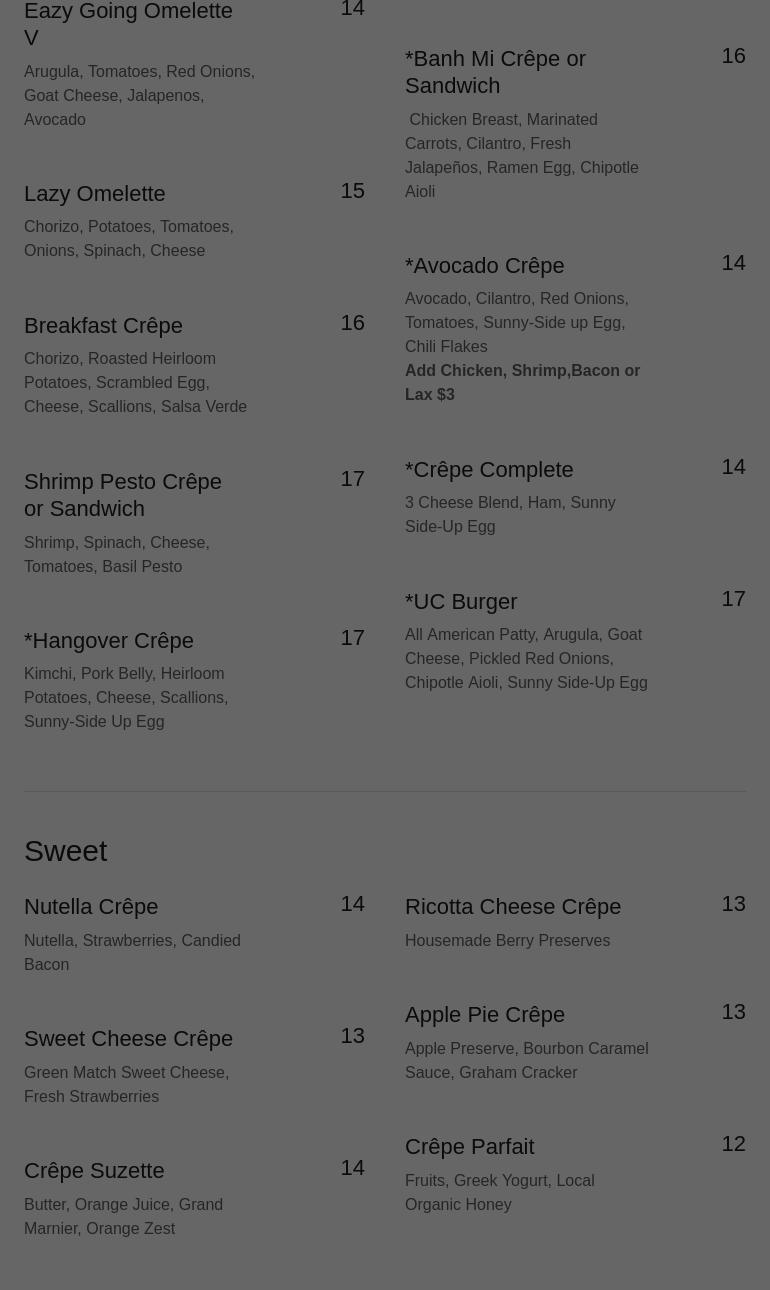 Eazy Going Omelette V
14
Arugula, Tomatoes, Red Onions, Goat Cheese, Jalapenos, Avocado

Lazy Omelette
15
Chorizo, Potatoes, Tomatoes, Onions, Spinach, Cheese

Breakfast Crêpe
16
Chorizo, Roasted Heirloom Potatoes, Scrambled Egg, Cheese, Scallions, Salsa Verde

Shrimp Pesto Crêpe or Sandwich
17
Shrimp, Spinach, Cheese, Tomatoes, Basil Pesto

*Hangover Crêpe
17
Kimchi, Pork Belly, Heirloom Potatoes, Cheese, Scallions, Sunny-Side Up Egg

*Banh Mi Crêpe or Sandwich
16
Chicken Breast, Marinated Carrots, Cilantro, Fresh Jalapeños, Ramen Egg, Chipotle Aioli

*Avocado Crêpe
14
Avocado, Cilantro, Red Onions, Tomatoes, Sunny-Side up Egg, Chili Flakes
Add Chicken, Shrimp,Bacon or Lax $3

*Crêpe Complete
14
3 Cheese Blend, Ham, Sunny Side-Up Egg

*UC Burger
17
All American Patty, Arugula, Goat Cheese, Pickled Red Onions, Chipotle Aioli, Sunny Side-Up Egg

Sweet

Nutella Crêpe
14
Nutella, Strawberries, Candied Bacon

Sweet Cheese Crêpe
13
Green Match Sweet Cheese, Fresh Strawberries

Crêpe Suzette
14
Butter, Orange Juice, Grand Marnier, Orange Zest

Ricotta Cheese Crêpe
13
Housemade Berry Preserves

Apple Pie Crêpe
13
Apple Preserve, Bourbon Caramel Sauce, Graham Cracker

Crêpe Parfait
12
Fruits, Greek Yogurt, Local Organic Honey